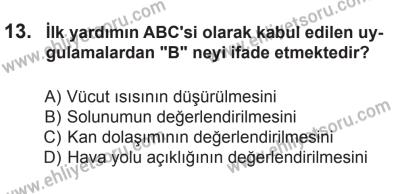 13. İlk yardımın ABC'si olarak kabul edilen uygulamalardan "B" neyi ifade etmektedir?

A) Vücut ısısının düşürülmesini
B) Solunumun değerlendirilmesini
C) Kan dolaşımının değerlendirilmesini
D) Hava yolu açıklığının değerlendirilmesini

www.ehliyetsoru.com
www.ehliyetsoru.com
www.ehliyetsoru.com
www.ehliyetsoru.com